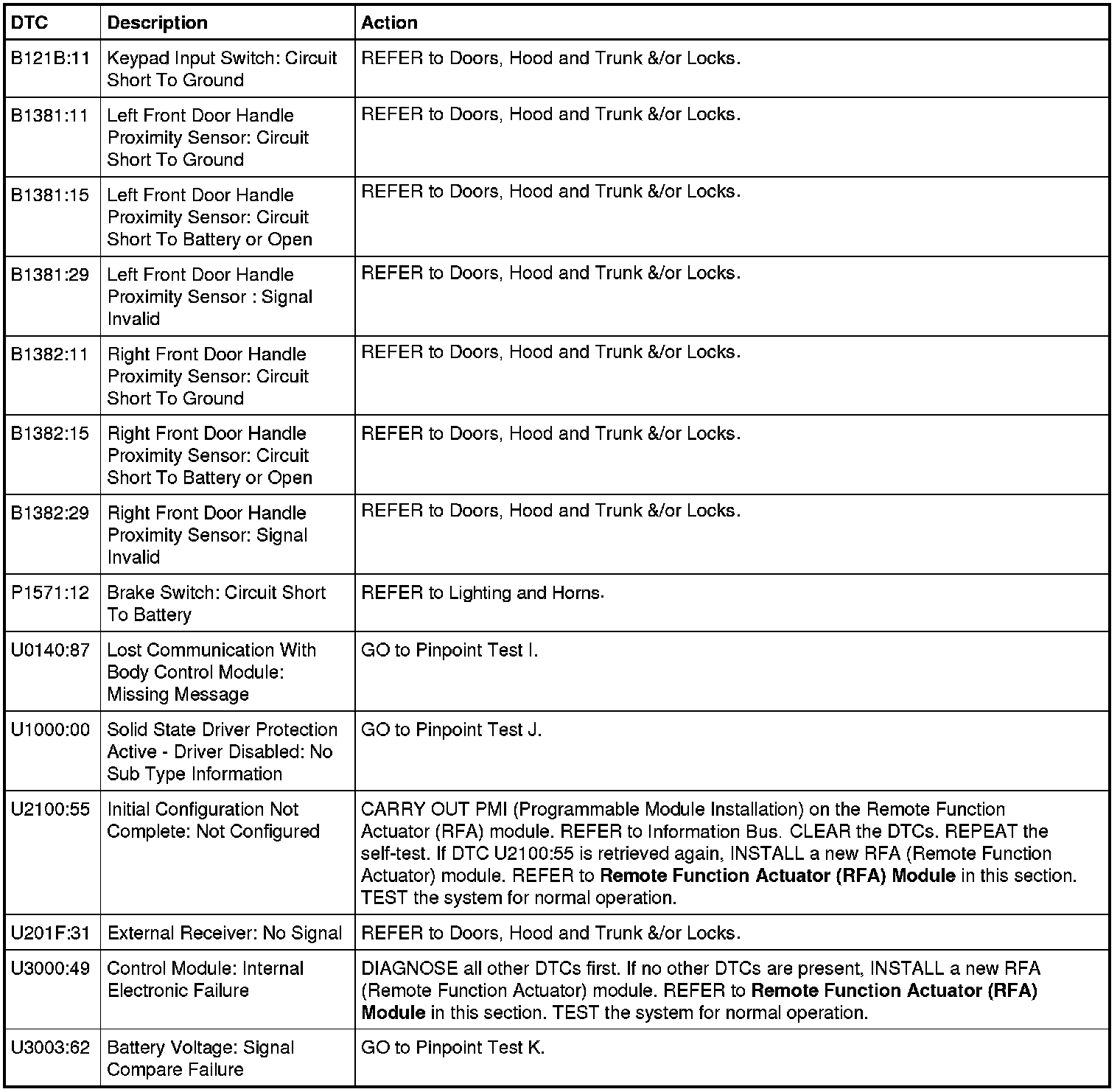 | DTC | Description | Action |
|---|---|---|
| B121B:11 | Keypad Input Switch: Circuit Short To Ground | REFER to Doors, Hood and Trunk &/or Locks. |
| B1381:11 | Left Front Door Handle Proximity Sensor: Circuit Short To Ground | REFER to Doors, Hood and Trunk &/or Locks. |
| B1381:15 | Left Front Door Handle Proximity Sensor: Circuit Short To Battery or Open | REFER to Doors, Hood and Trunk &/or Locks. |
| B1381:29 | Left Front Door Handle Proximity Sensor : Signal Invalid | REFER to Doors, Hood and Trunk &/or Locks. |
| B1382:11 | Right Front Door Handle Proximity Sensor: Circuit Short To Ground | REFER to Doors, Hood and Trunk &/or Locks. |
| B1382:15 | Right Front Door Handle Proximity Sensor: Circuit Short To Battery or Open | REFER to Doors, Hood and Trunk &/or Locks. |
| B1382:29 | Right Front Door Handle Proximity Sensor: Signal Invalid | REFER to Doors, Hood and Trunk &/or Locks. |
| P1571:12 | Brake Switch: Circuit Short To Battery | REFER to Lighting and Horns. |
| U0140:87 | Lost Communication With Body Control Module: Missing Message | GO to Pinpoint Test I. |
| U1000:00 | Solid State Driver Protection Active - Driver Disabled: No Sub Type Information | GO to Pinpoint Test J. |
| U2100:55 | Initial Configuration Not Complete: Not Configured | CARRY OUT PMI (Programmable Module Installation) on the Remote Function Actuator (RFA) module. REFER to Information Bus. CLEAR the DTCs. REPEAT the self-test. If DTC U2100:55 is retrieved again, INSTALL a new RFA (Remote Function Actuator) module. REFER to **Remote Function Actuator (RFA) Module** in this section. TEST the system for normal operation. |
| U201F:31 | External Receiver: No Signal | REFER to Doors, Hood and Trunk &/or Locks. |
| U3000:49 | Control Module: Internal Electronic Failure | DIAGNOSE all other DTCs first. If no other DTCs are present, INSTALL a new RFA (Remote Function Actuator) module. REFER to **Remote Function Actuator (RFA) Module** in this section. TEST the system for normal operation. |
| U3003:62 | Battery Voltage: Signal Compare Failure | GO to Pinpoint Test K. |